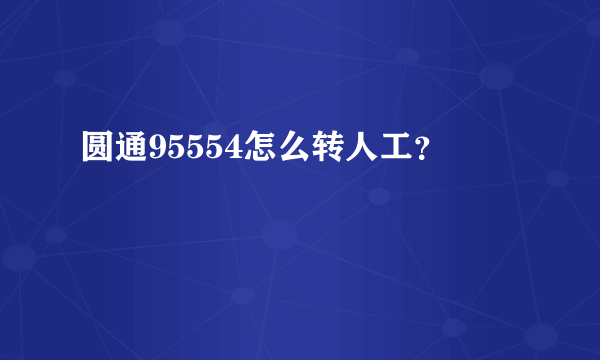 圆通95554怎么转人工？